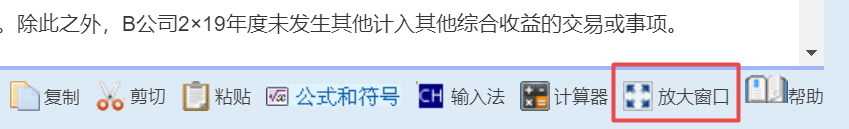 。除此之外，B公司2×19年度未发生其他计入其他综合收益的交易或事项。

复制 剪切 粘贴 公式和符号 CH 输入法 计算器 放大窗口 帮助